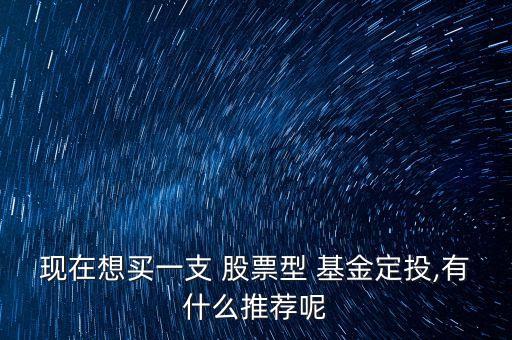 现在想买一支 股票型 基金定投,有什么推荐呢